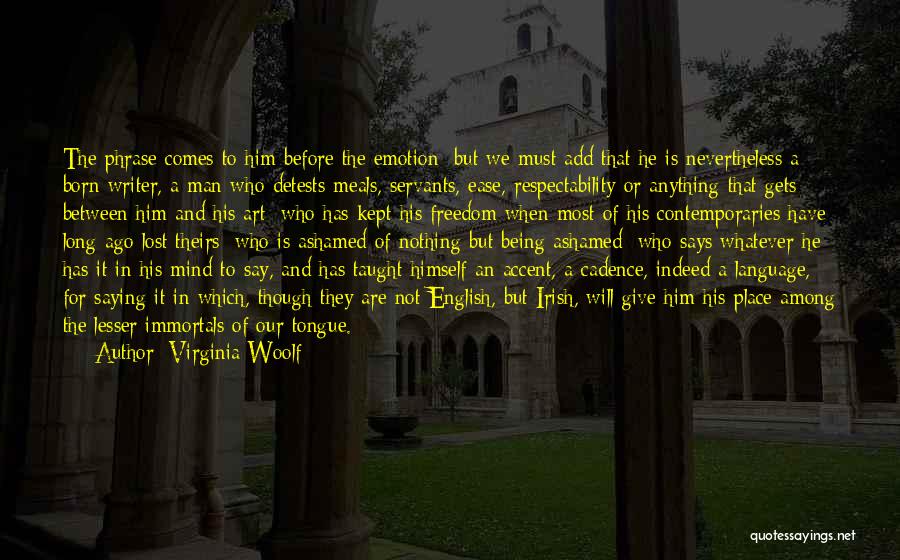 The phrase comes to him before the emotion; but we must add that he is nevertheless a born writer, a man who detests meals, servants, ease, respectability or anything that gets between him and his art; who has kept his freedom when most of his contemporaries have long ago lost theirs; who is ashamed of nothing but being ashamed; who says whatever he has it in his mind to say, and has taught himself an accent, a cadence, indeed a language, for saying it in which, though they are not English, but Irish, will give him his place among the lesser immortals of our tongue.

Author: Virginia Woolf

quotessayings.net